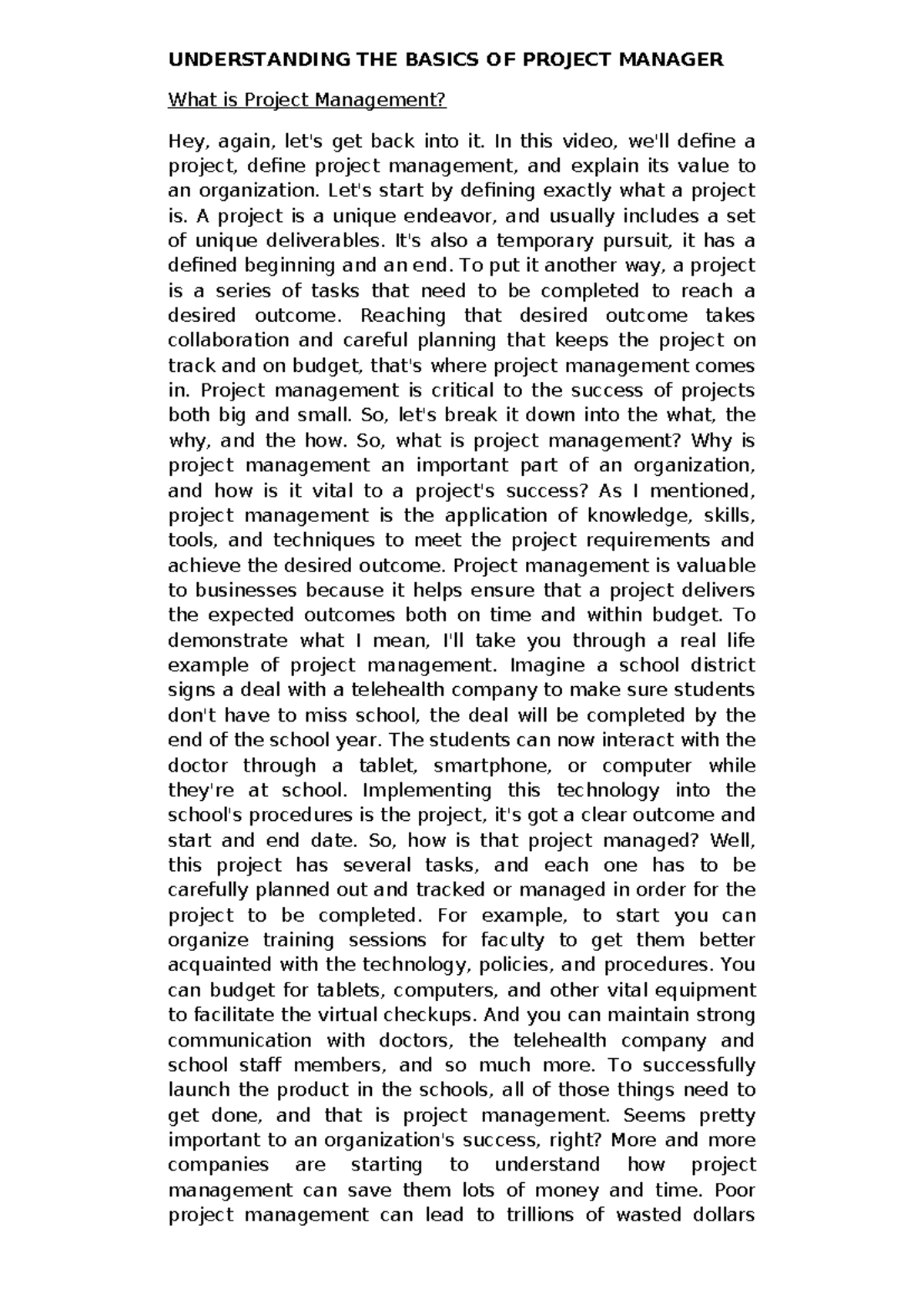 UNDERSTANDING THE BASICS OF PROJECT MANAGER

What is Project Management?

Hey, again, let's get back into it. In this video, we'll define a project, define project management, and explain its value to an organization. Let's start by defining exactly what a project is. A project is a unique endeavor, and usually includes a set of unique deliverables. It's also a temporary pursuit, it has a defined beginning and an end. To put it another way, a project is a series of tasks that need to be completed to reach a desired outcome. Reaching that desired outcome takes collaboration and careful planning that keeps the project on track and on budget, that's where project management comes in. Project management is critical to the success of projects both big and small. So, let's break it down into the what, the why, and the how. So, what is project management? Why is project management an important part of an organization, and how is it vital to a project's success? As I mentioned, project management is the application of knowledge, skills, tools, and techniques to meet the project requirements and achieve the desired outcome. Project management is valuable to businesses because it helps ensure that a project delivers the expected outcomes both on time and within budget. To demonstrate what I mean, I'll take you through a real life example of project management. Imagine a school district signs a deal with a telehealth company to make sure students don't have to miss school, the deal will be completed by the end of the school year. The students can now interact with the doctor through a tablet, smartphone, or computer while they're at school. Implementing this technology into the school's procedures is the project, it's got a clear outcome and start and end date. So, how is that project managed? Well, this project has several tasks, and each one has to be carefully planned out and tracked or managed in order for the project to be completed. For example, to start you can organize training sessions for faculty to get them better acquainted with the technology, policies, and procedures. You can budget for tablets, computers, and other vital equipment to facilitate the virtual checkups. And you can maintain strong communication with doctors, the telehealth company and school staff members, and so much more. To successfully launch the product in the schools, all of those things need to get done, and that is project management. Seems pretty important to an organization's success, right? More and more companies are starting to understand how project management can save them lots of money and time. Poor project management can lead to trillions of wasted dollars